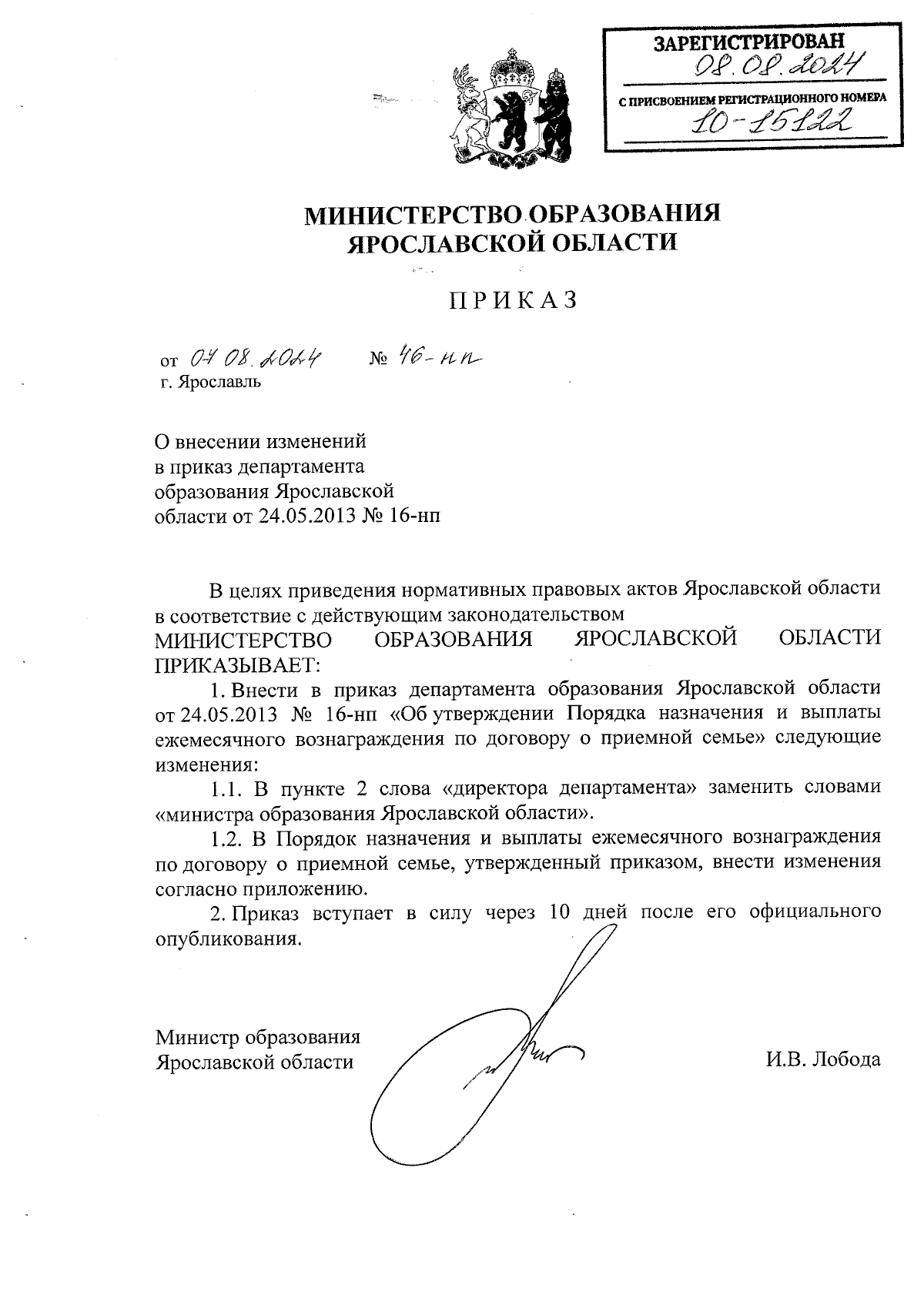 ЗАРЕГИСТРИРОВАН
08.08.2024
С ПРИСВОЕНИЕМ РЕГИСТРАЦИОННОГО НОМЕРА
10-15122

МИНИСТЕРСТВО ОБРАЗОВАНИЯ ЯРОСЛАВСКОЙ ОБЛАСТИ

ПРИКАЗ

от 07.08.2024 № 46-нп
г. Ярославль

О внесении изменений в приказ департамента образования Ярославской области от 24.05.2013 № 16-нп

В целях приведения нормативных правовых актов Ярославской области в соответствие с действующим законодательством
МИНИСТЕРСТВО ОБРАЗОВАНИЯ ЯРОСЛАВСКОЙ ОБЛАСТИ ПРИКАЗЫВАЕТ:

1. Внести в приказ департамента образования Ярославской области от 24.05.2013 № 16-нп «Об утверждении Порядка назначения и выплаты ежемесячного вознаграждения по договору о приемной семье» следующие изменения:

1.1. В пункте 2 слова «директора департамента» заменить словами «министра образования Ярославской области».

1.2. В Порядок назначения и выплаты ежемесячного вознаграждения по договору о приемной семье, утвержденный приказом, внести изменения согласно приложению.

2. Приказ вступает в силу через 10 дней после его официального опубликования.

Министр образования
Ярославской области
И.В. Лобода